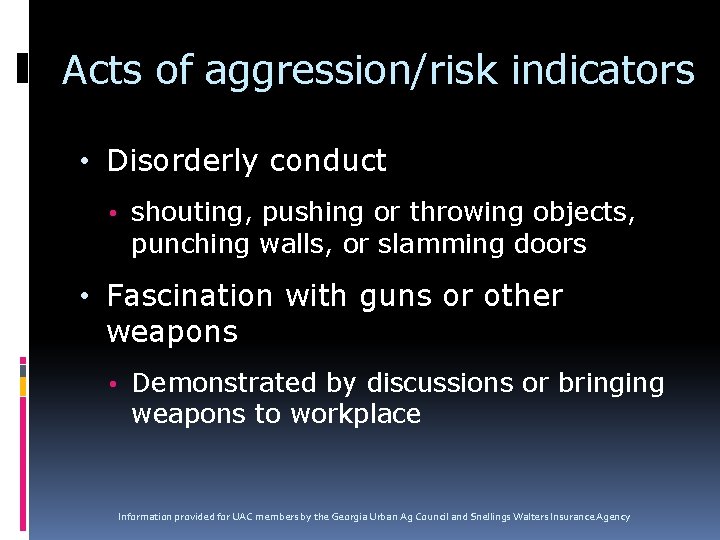 Acts of aggression/risk indicators

• Disorderly conduct
  • shouting, pushing or throwing objects, punching walls, or slamming doors
• Fascination with guns or other weapons
  • Demonstrated by discussions or bringing weapons to workplace

Information provided for UAC members by the Georgia Urban Ag Council and Snellings Walters Insurance Agency